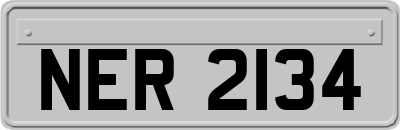 NER 2134